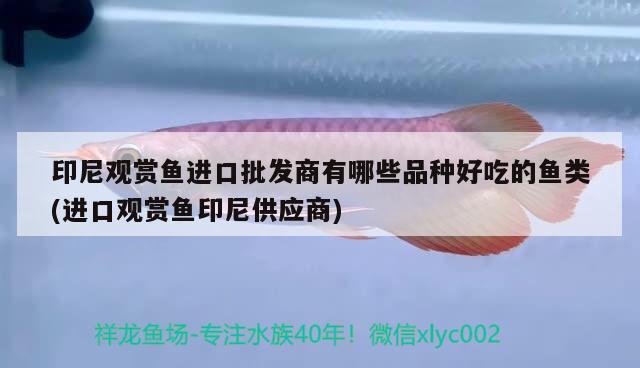 印尼观赏鱼进口批发商有哪些品种好吃的鱼类(进口观赏鱼印尼供应商)

祥龙鱼场-专注水族40年！微信xlyc002